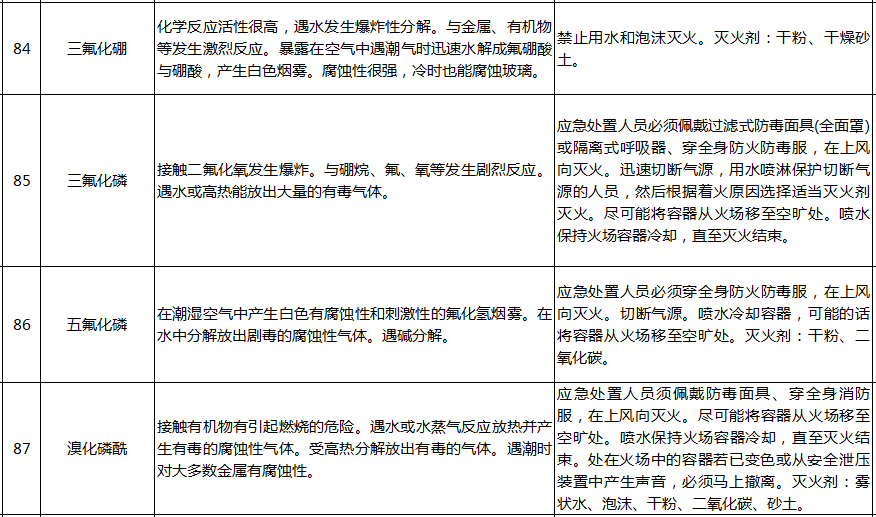 | 84 | 三氟化硼 | 化学反应活性很高，遇水发生爆炸性分解。与金属、有机物等发生激烈反应。暴露在空气中遇潮气时迅速水解成氟硼酸与硼酸，产生白色烟雾。腐蚀性很强，冷时也能腐蚀玻璃。 | 禁止用水和泡沫灭火。灭火剂：干粉、干燥砂土。 |
|---|---|---|---|
| 85 | 三氟化磷 | 接触二氟化氧发生爆炸。与硼烷、氟、氧等发生剧烈反应。遇水或高热能放出大量的有毒气体。 | 应急处置人员必须佩戴过滤式防毒面具(全面罩)或隔离式呼吸器、穿全身防火防毒服，在上风向灭火。迅速切断气源，用水喷淋保护切断气源的人员，然后根据着火原因选择适当灭火剂灭火。尽可能将容器从火场移至空旷处。喷水保持火场容器冷却，直至灭火结束。 |
| 86 | 五氟化磷 | 在潮湿空气中产生白色有腐蚀性和刺激性的氟化氢烟雾。在水中分解放出剧毒的腐蚀性气体。遇碱分解。 | 应急处置人员必须穿全身防火防毒服，在上风向灭火。切断气源。喷水冷却容器，可能的话将容器从火场移至空旷处。灭火剂：干粉、二氧化碳。 |
| 87 | 溴化磷酰 | 接触有机物有引起燃烧的危险。遇水或水蒸气反应放热并产生有毒的腐蚀性气体。受高热分解放出有毒的气体。遇潮时对大多数金属有腐蚀性。 | 应急处置人员须佩戴防毒面具、穿全身消防服，在上风向灭火。尽可能将容器从火场移至空旷处。喷水保持火场容器冷却，直至灭火结束。处在火场中的容器若已变色或从安全泄压装置中产生声音，必须马上撤离。灭火剂：雾状水、泡沫、干粉、二氧化碳、砂土。 |